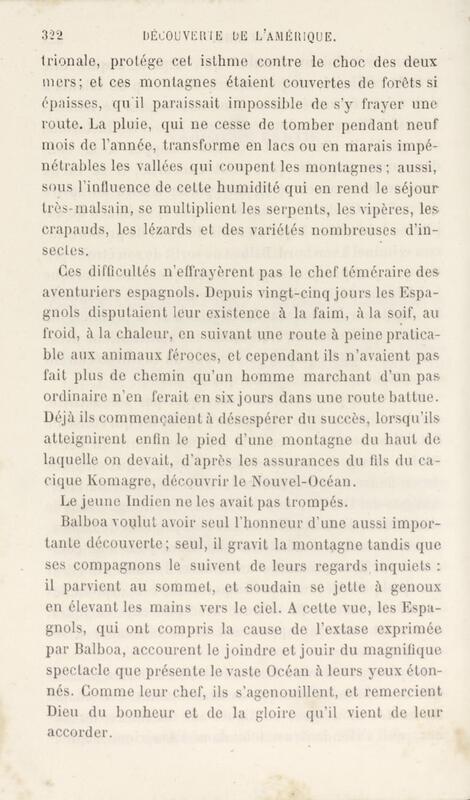 322 DÉCOUVERTE DE L'AMÉRIQUE.

trionale, protége cet isthme contre le choc des deux mers; et ces montagnes étaient couvertes de forêts si épaisses, qu'il paraissait impossible de s'y frayer une route. La pluie, qui ne cesse de tomber pendant neuf mois de l'année, transforme en lacs ou en marais impénétrables les vallées qui coupent les montagnes; aussi, sous l'influence de cette humidité qui en rend le séjour très-malsain, se multiplient les serpents, les vipères, les crapauds, les lézards et des variétés nombreuses d'insectes.

Ces difficultés n'effrayèrent pas le chef téméraire des aventuriers espagnols. Depuis vingt-cinq jours les Espagnols disputaient leur existence à la faim, à la soif, au froid, à la chaleur, en suivant une route à peine praticable aux animaux féroces, et cependant ils n'avaient pas fait plus de chemin qu'un homme marchant d'un pas ordinaire n'en ferait en six jours dans une route battue. Déjà ils commençaient à désespérer du succès, lorsqu'ils atteignirent enfin le pied d'une montagne du haut de laquelle on devait, d'après les assurances du fils du cacique Komagre, découvrir le Nouvel-Océan.

Le jeune Indien ne les avait pas trompés.

Balboa voulut avoir seul l'honneur d'une aussi importante découverte; seul, il gravit la montagne tandis que ses compagnons le suivent de leurs regards inquiets : il parvient au sommet, et soudain se jette à genoux en élevant les mains vers le ciel. A cette vue, les Espagnols, qui ont compris la cause de l'extase exprimée par Balboa, accourent le joindre et jouir du magnifique spectacle que présente le vaste Océan à leurs yeux étonnés. Comme leur chef, ils s'agenouillent, et remercient Dieu du bonheur et de la gloire qu'il vient de leur accorder.